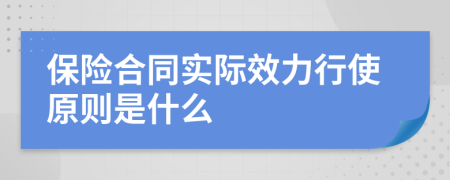 保险合同实际效力行使原则是什么